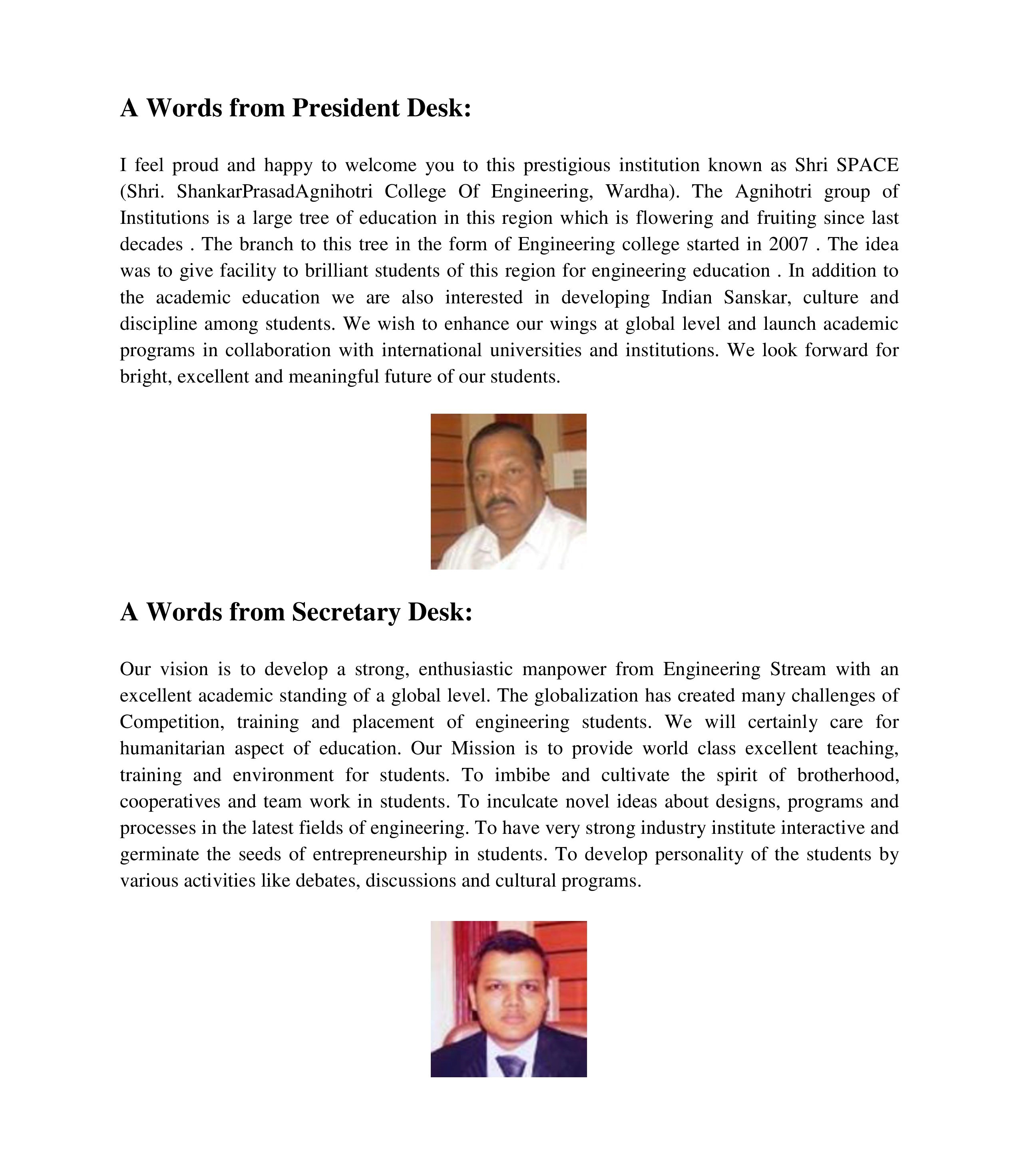 A Words from President Desk:

I feel proud and happy to welcome you to this prestigious institution known as Shri SPACE (Shri. ShankarPrasadAgnihotri College Of Engineering, Wardha). The Agnihotri group of Institutions is a large tree of education in this region which is flowering and fruiting since last decades . The branch to this tree in the form of Engineering college started in 2007 . The idea was to give facility to brilliant students of this region for engineering education . In addition to the academic education we are also interested in developing Indian Sanskar, culture and discipline among students. We wish to enhance our wings at global level and launch academic programs in collaboration with international universities and institutions. We look forward for bright, excellent and meaningful future of our students.

A Words from Secretary Desk:

Our vision is to develop a strong, enthusiastic manpower from Engineering Stream with an excellent academic standing of a global level. The globalization has created many challenges of Competition, training and placement of engineering students. We will certainly care for humanitarian aspect of education. Our Mission is to provide world class excellent teaching, training and environment for students. To imbibe and cultivate the spirit of brotherhood, cooperatives and team work in students. To inculcate novel ideas about designs, programs and processes in the latest fields of engineering. To have very strong industry institute interactive and germinate the seeds of entrepreneurship in students. To develop personality of the students by various activities like debates, discussions and cultural programs.